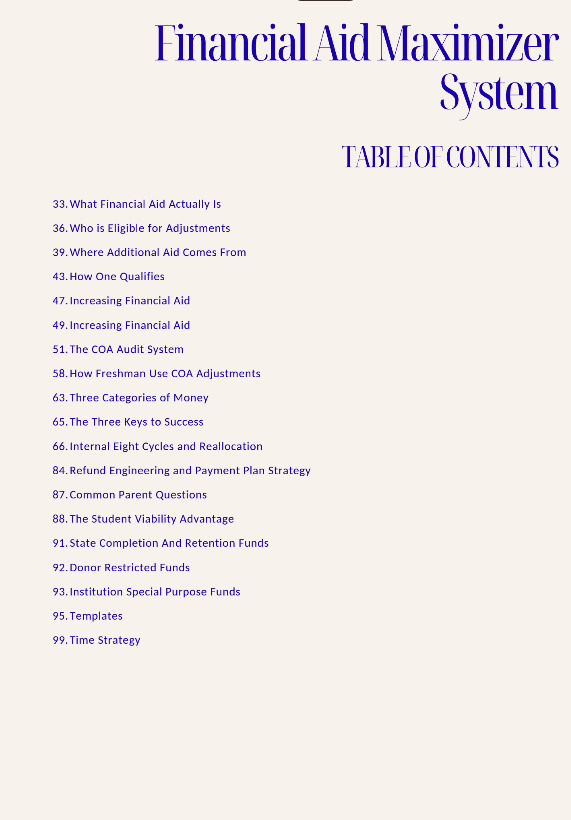 Financial Aid Maximizer System

TABLE OF CONTENTS

33. What Financial Aid Actually Is
36. Who is Eligible for Adjustments
39. Where Additional Aid Comes From
43. How One Qualifies
47. Increasing Financial Aid
49. Increasing Financial Aid
51. The COA Audit System
58. How Freshman Use COA Adjustments
63. Three Categories of Money
65. The Three Keys to Success
66. Internal Eight Cycles and Reallocation
84. Refund Engineering and Payment Plan Strategy
87. Common Parent Questions
88. The Student Viability Advantage
91. State Completion And Retention Funds
92. Donor Restricted Funds
93. Institution Special Purpose Funds
95. Templates
99. Time Strategy